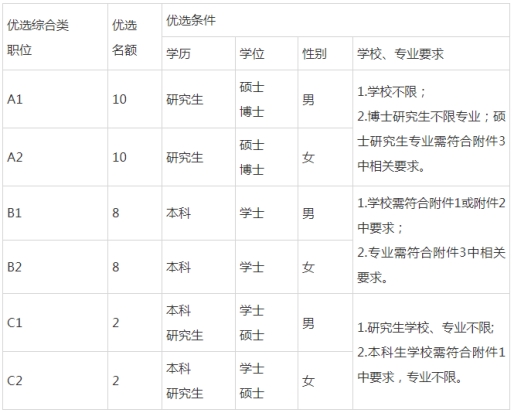 | 优选综合类职位 | 优选名额 | 优选条件 | | | |
|---|---|---|---|---|---|
| | | 学历 | 学位 | 性别 | 学校、专业要求 |
| A1 | 10 | 研究生 | 硕士 博士 | 男 | 1.学校不限；2.博士研究生不限专业；硕士研究生专业需符合附件3中相关要求。 |
| A2 | 10 | 研究生 | 硕士 博士 | 女 | |
| B1 | 8 | 本科 | 学士 | 男 | 1.学校需符合附件1或附件2中要求；2.专业需符合附件3中相关要求。 |
| B2 | 8 | 本科 | 学士 | 女 | |
| C1 | 2 | 本科 研究生 | 学士 硕士 | 男 | 1.研究生学校、专业不限;2.本科生学校需符合附件1中要求，专业不限。 |
| C2 | 2 | 本科 研究生 | 学士 硕士 | 女 | |